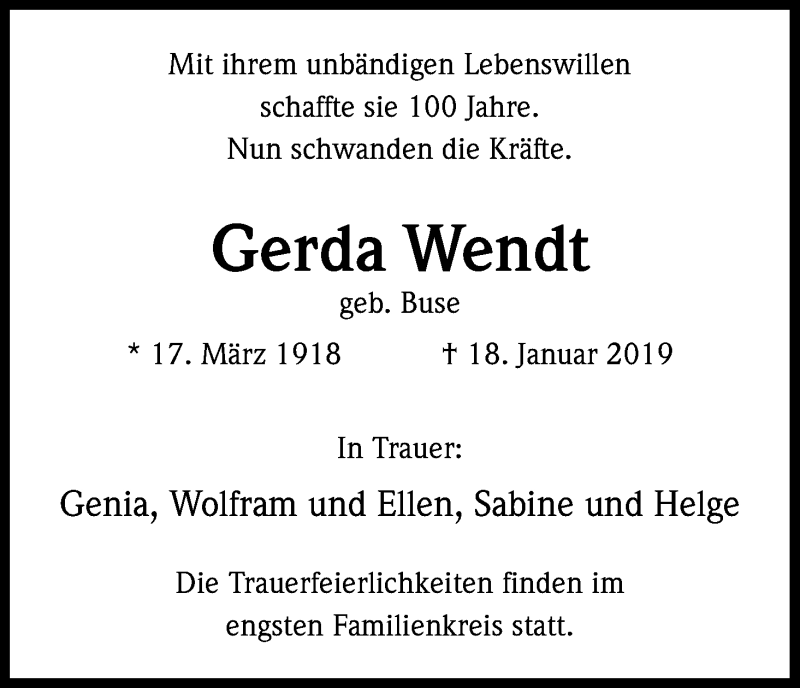 Mit ihrem unbändigen Lebenswillen
schaffte sie 100 Jahre.
Nun schwanden die Kräfte.

Gerda Wendt
geb. Buse

* 17. März 1918 † 18. Januar 2019

In Trauer:

Genia, Wolfram und Ellen, Sabine und Helge

Die Trauerfeierlichkeiten finden im
engsten Familienkreis statt.